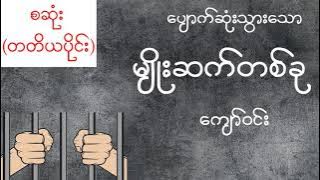 စဆုံး
(တတိယပိုင်း)

ပျောက်ဆုံးသွားသော

မျိုးဆက်တစ်ခု

ကျော်ဝင်း